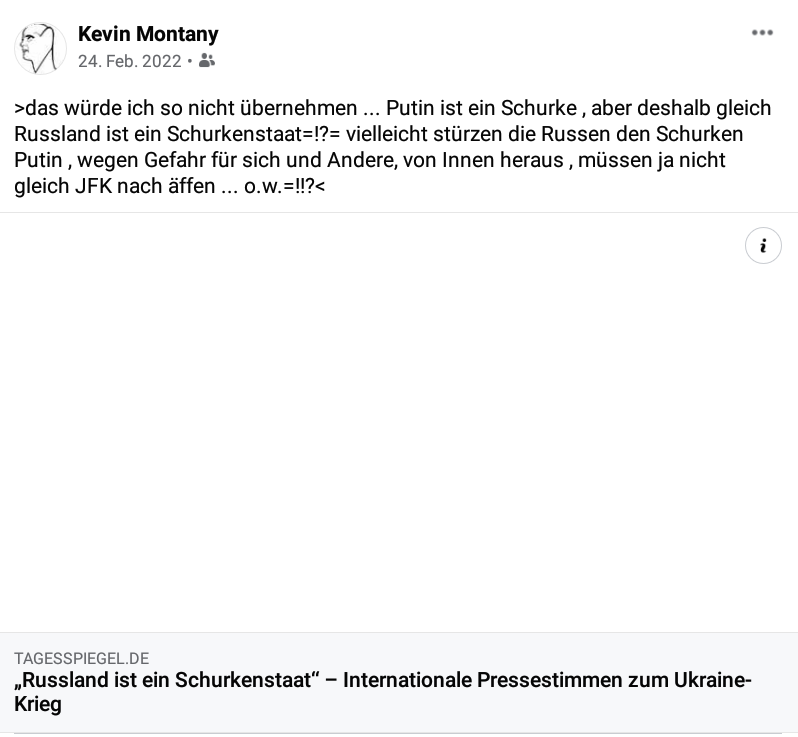 Kevin Montany
24. Feb. 2022 •

>das würde ich so nicht übernehmen ... Putin ist ein Schurke , aber deshalb gleich Russland ist ein Schurkenstaat=!?= vielleicht stürzen die Russen den Schurken Putin , wegen Gefahr für sich und Andere, von Innen heraus , müssen ja nicht gleich JFK nach äffen ... o.w.=!!?<

i

TAGESSPIEGEL.DE
„Russland ist ein Schurkenstaat“ – Internationale Pressestimmen zum Ukraine-Krieg